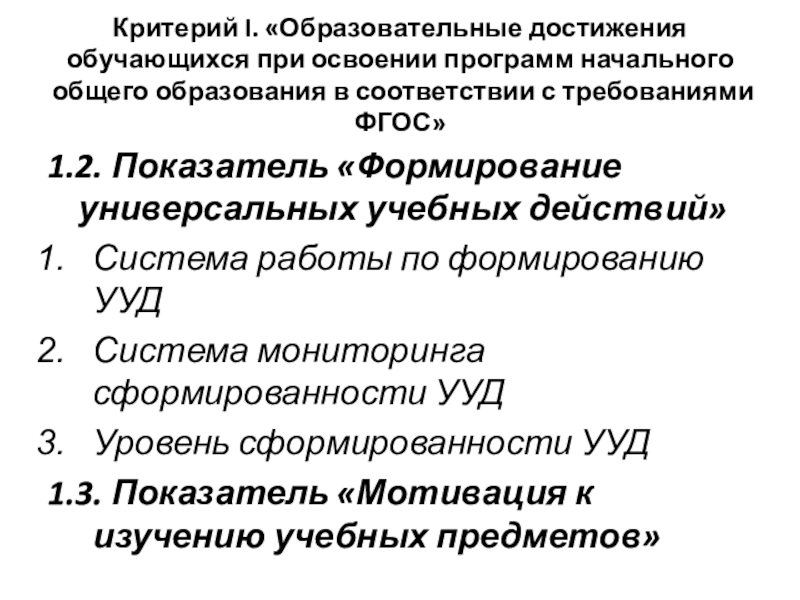 Критерий I. «Образовательные достижения обучающихся при освоении программ начального общего образования в соответствии с требованиями ФГОС»

1.2. Показатель «Формирование универсальных учебных действий»

1. Система работы по формированию УУД
2. Система мониторинга сформированности УУД
3. Уровень сформированности УУД

1.3. Показатель «Мотивация к изучению учебных предметов»